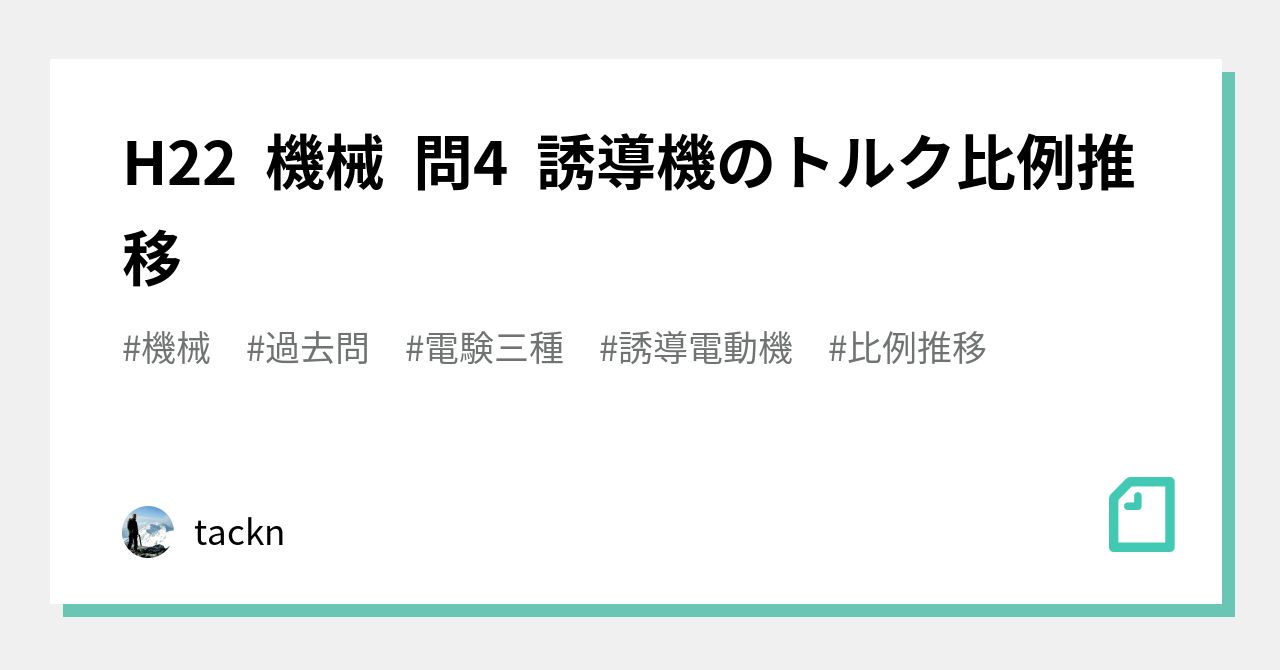 H22 機械 問4 誘導機のトルク比例推移

#機械 #過去問 #電験三種 #誘導電動機 #比例推移

tackn